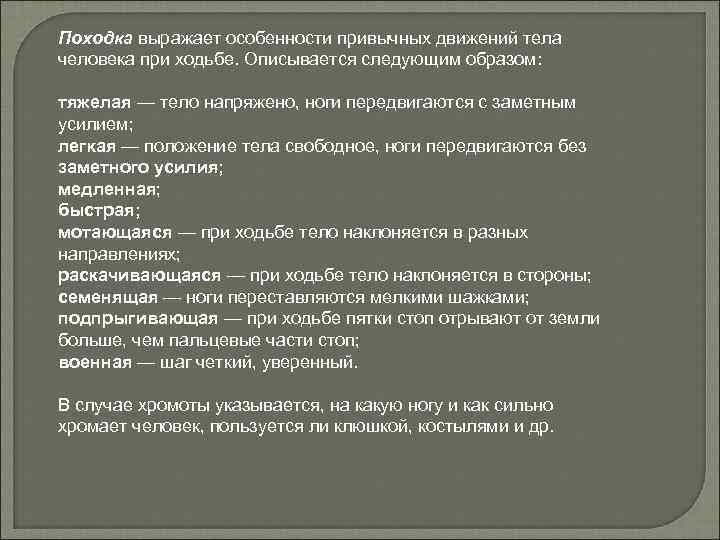 Походка выражает особенности привычных движений тела человека при ходьбе. Описывается следующим образом:

тяжелая — тело напряжено, ноги передвигаются с заметным усилием;
легкая — положение тела свободное, ноги передвигаются без заметного усилия;
медленная;
быстрая;
мотающаяся — при ходьбе тело наклоняется в разных направлениях;
раскачивающаяся — при ходьбе тело наклоняется в стороны;
семенящая — ноги переставляются мелкими шажками;
подпрыгивающая — при ходьбе пятки стоп отрывают от земли больше, чем пальцевые части стоп;
военная — шаг четкий, уверенный.

В случае хромоты указывается, на какую ногу и как сильно хромает человек, пользуется ли клюшкой, костылями и др.